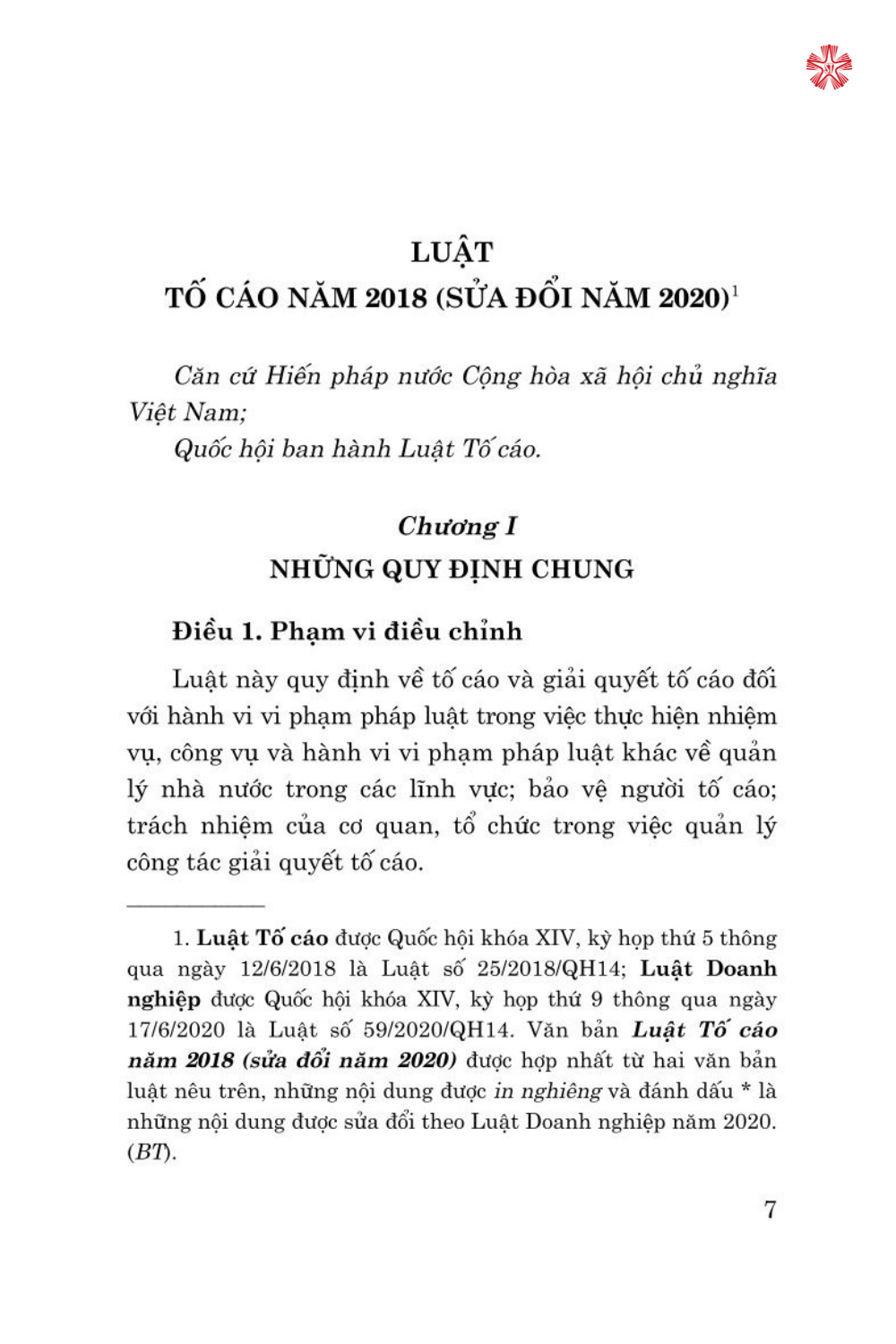 LUẬT
TỐ CÁO NĂM 2018 (SỬA ĐỔI NĂM 2020)$^1$

Căn cứ Hiến pháp nước Cộng hòa xã hội chủ nghĩa Việt Nam;

Quốc hội ban hành Luật Tố cáo.

Chương I
NHỮNG QUY ĐỊNH CHUNG

Điều 1. Phạm vi điều chỉnh

Luật này quy định về tố cáo và giải quyết tố cáo đối với hành vi vi phạm pháp luật trong việc thực hiện nhiệm vụ, công vụ và hành vi vi phạm pháp luật khác về quản lý nhà nước trong các lĩnh vực; bảo vệ người tố cáo; trách nhiệm của cơ quan, tổ chức trong việc quản lý công tác giải quyết tố cáo.

1. Luật Tố cáo được Quốc hội khóa XIV, kỳ họp thứ 5 thông qua ngày 12/6/2018 là Luật số 25/2018/QH14; Luật Doanh nghiệp được Quốc hội khóa XIV, kỳ họp thứ 9 thông qua ngày 17/6/2020 là Luật số 59/2020/QH14. Văn bản Luật Tố cáo năm 2018 (sửa đổi năm 2020) được hợp nhất từ hai văn bản luật nêu trên, những nội dung được in nghiêng và đánh dấu * là những nội dung được sửa đổi theo Luật Doanh nghiệp năm 2020. (BT).

7